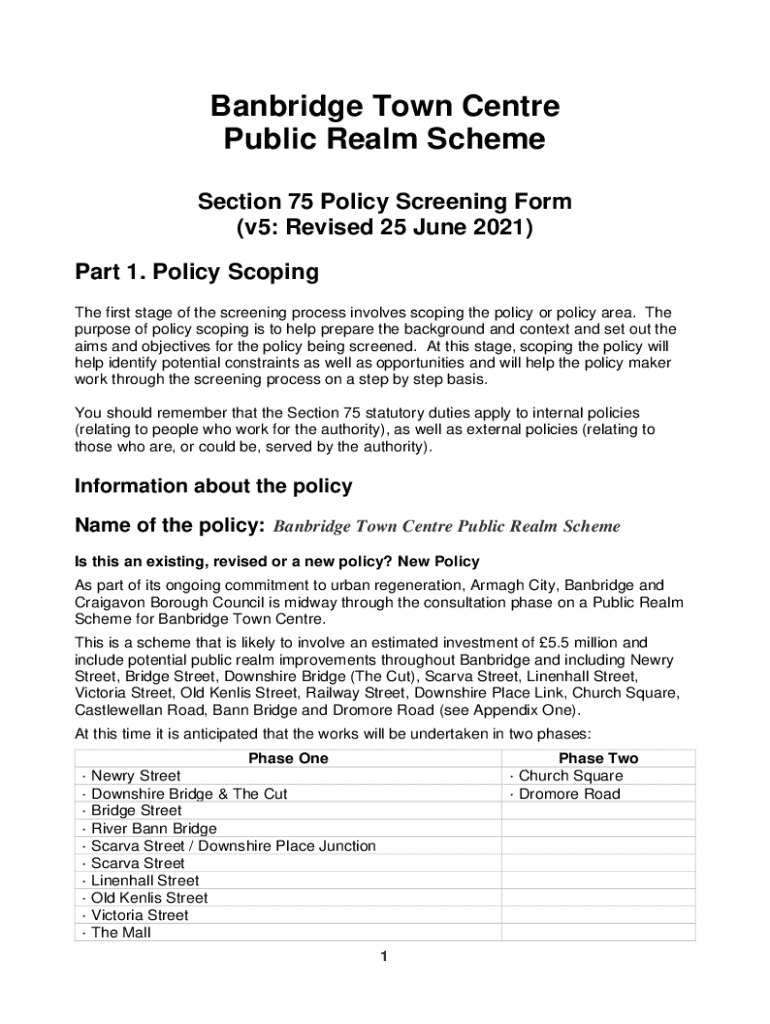 Banbridge Town Centre
Public Realm Scheme

Section 75 Policy Screening Form
(v5: Revised 25 June 2021)

Part 1. Policy Scoping

The first stage of the screening process involves scoping the policy or policy area. The purpose of policy scoping is to help prepare the background and context and set out the aims and objectives for the policy being screened. At this stage, scoping the policy will help identify potential constraints as well as opportunities and will help the policy maker work through the screening process on a step by step basis.

You should remember that the Section 75 statutory duties apply to internal policies (relating to people who work for the authority), as well as external policies (relating to those who are, or could be, served by the authority).

Information about the policy

Name of the policy: Banbridge Town Centre Public Realm Scheme

Is this an existing, revised or a new policy? New Policy

As part of its ongoing commitment to urban regeneration, Armagh City, Banbridge and Craigavon Borough Council is midway through the consultation phase on a Public Realm Scheme for Banbridge Town Centre.

This is a scheme that is likely to involve an estimated investment of £5.5 million and include potential public realm improvements throughout Banbridge and including Newry Street, Bridge Street, Downshire Bridge (The Cut), Scarva Street, Linenhall Street, Victoria Street, Old Kenlis Street, Railway Street, Downshire Place Link, Church Square, Castlewellan Road, Bann Bridge and Dromore Road (see Appendix One).

At this time it is anticipated that the works will be undertaken in two phases:

| Phase One | Phase Two |
|---|---|
| · Newry Street | · Church Square |
| · Downshire Bridge & The Cut | · Dromore Road |
| · Bridge Street | |
| · River Bann Bridge | |
| · Scarva Street / Downshire Place Junction | |
| · Scarva Street | |
| · Linenhall Street | |
| · Old Kenlis Street | |
| · Victoria Street | |
| · The Mall | |

1